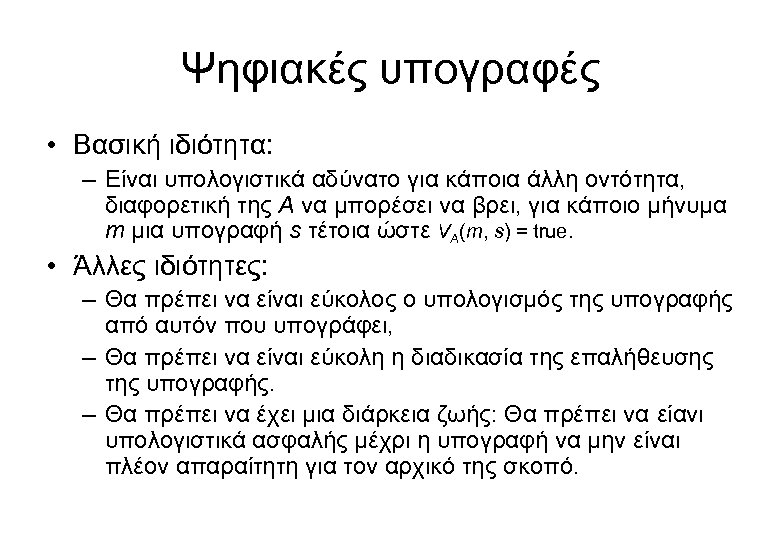 Ψηφιακές υπογραφές

• Βασική ιδιότητα:
– Είναι υπολογιστικά αδύνατο για κάποια άλλη οντότητα, διαφορετική της $A$ να μπορέσει να βρει, για κάποιο μήνυμα $m$ μια υπογραφή $s$ τέτοια ώστε $V_A(m, s)$ = true.

• Άλλες ιδιότητες:
– Θα πρέπει να είναι εύκολος ο υπολογισμός της υπογραφής από αυτόν που υπογράφει,
– Θα πρέπει να είναι εύκολη η διαδικασία της επαλήθευσης της υπογραφής.
– Θα πρέπει να έχει μια διάρκεια ζωής: Θα πρέπει να είανι υπολογιστικά ασφαλής μέχρι η υπογραφή να μην είναι πλέον απαραίτητη για τον αρχικό της σκοπό.